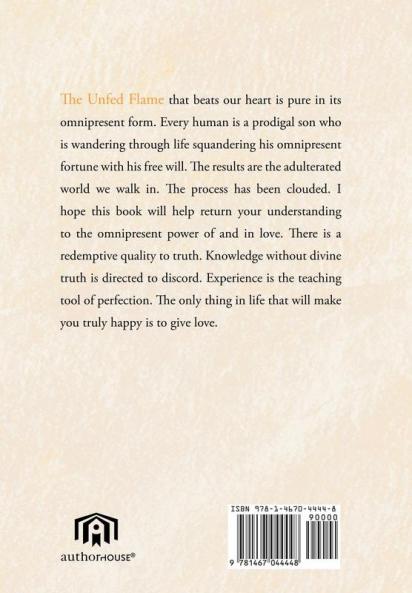 The Unfed Flame that beats our heart is pure in its omnipresent form. Every human is a prodigal son who is wandering through life squandering his omnipresent fortune with his free will. The results are the adulterated world we walk in. The process has been clouded. I hope this book will help return your understanding to the omnipresent power of and in love. There is a redemptive quality to truth. Knowledge without divine truth is directed to discord. Experience is the teaching tool of perfection. The only thing in life that will make you truly happy is to give love.

authorHOUSE®

ISBN 978-1-4670-4444-8
90000
9 781467 044448